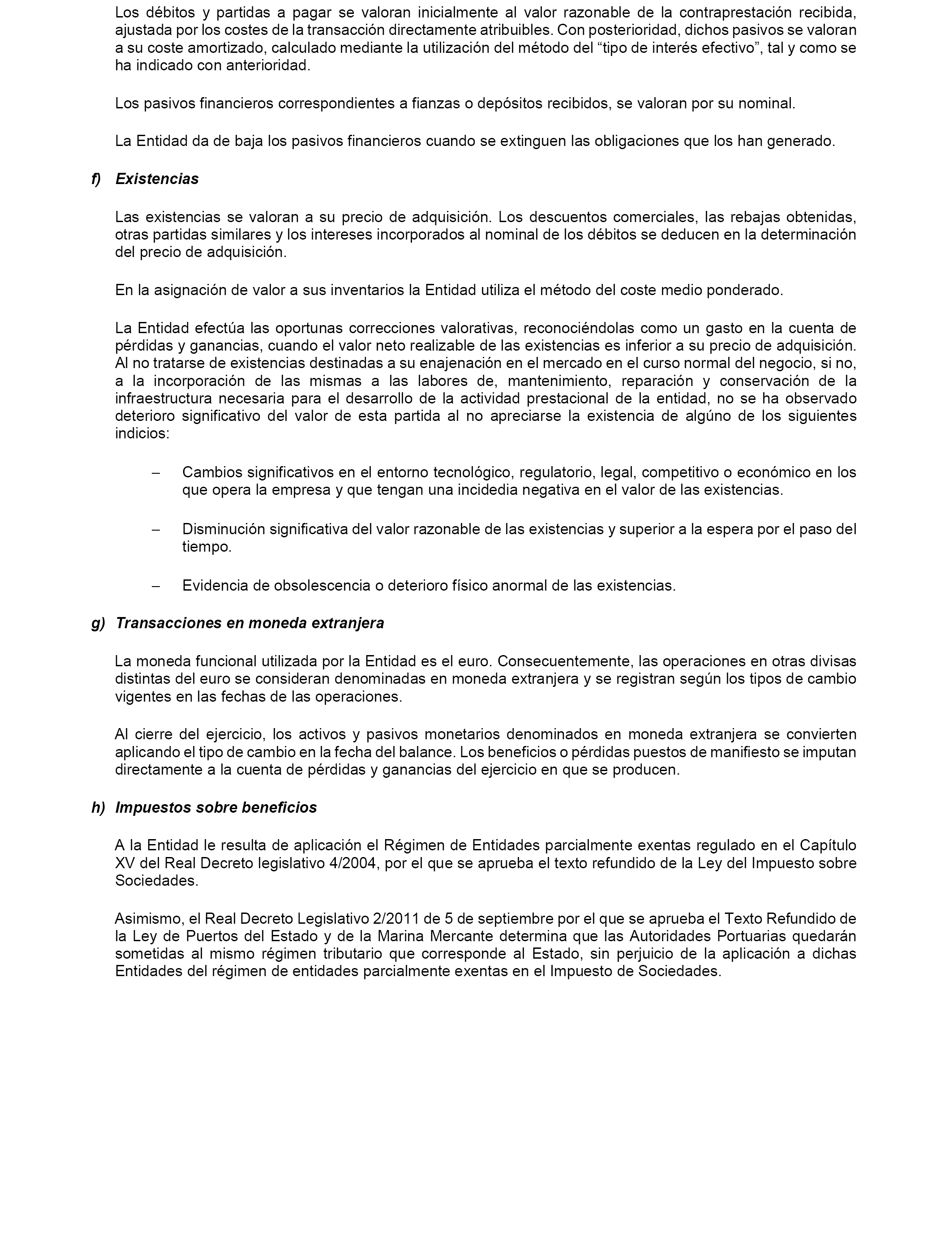 Los débitos y partidas a pagar se valoran inicialmente al valor razonable de la contraprestación recibida, ajustada por los costes de la transacción directamente atribuibles. Con posterioridad, dichos pasivos se valoran a su coste amortizado, calculado mediante la utilización del método del “tipo de interés efectivo”, tal y como se ha indicado con anterioridad.

Los pasivos financieros correspondientes a fianzas o depósitos recibidos, se valoran por su nominal.

La Entidad da de baja los pasivos financieros cuando se extinguen las obligaciones que los han generado.

f) Existencias

Las existencias se valoran a su precio de adquisición. Los descuentos comerciales, las rebajas obtenidas, otras partidas similares y los intereses incorporados al nominal de los débitos se deducen en la determinación del precio de adquisición.

En la asignación de valor a sus inventarios la Entidad utiliza el método del coste medio ponderado.

La Entidad efectúa las oportunas correcciones valorativas, reconociéndolas como un gasto en la cuenta de pérdidas y ganancias, cuando el valor neto realizable de las existencias es inferior a su precio de adquisición. Al no tratarse de existencias destinadas a su enajenación en el mercado en el curso normal del negocio, si no, a la incorporación de las mismas a las labores de, mantenimiento, reparación y conservación de la infraestructura necesaria para el desarrollo de la actividad prestacional de la entidad, no se ha observado deterioro significativo del valor de esta partida al no apreciarse la existencia de algúno de los siguientes indicios:

– Cambios significativos en el entorno tecnológico, regulatorio, legal, competitivo o económico en los que opera la empresa y que tengan una incidedia negativa en el valor de las existencias.

– Disminución significativa del valor razonable de las existencias y superior a la espera por el paso del tiempo.

– Evidencia de obsolescencia o deterioro físico anormal de las existencias.

g) Transacciones en moneda extranjera

La moneda funcional utilizada por la Entidad es el euro. Consecuentemente, las operaciones en otras divisas distintas del euro se consideran denominadas en moneda extranjera y se registran según los tipos de cambio vigentes en las fechas de las operaciones.

Al cierre del ejercicio, los activos y pasivos monetarios denominados en moneda extranjera se convierten aplicando el tipo de cambio en la fecha del balance. Los beneficios o pérdidas puestos de manifiesto se imputan directamente a la cuenta de pérdidas y ganancias del ejercicio en que se producen.

h) Impuestos sobre beneficios

A la Entidad le resulta de aplicación el Régimen de Entidades parcialmente exentas regulado en el Capítulo XV del Real Decreto legislativo 4/2004, por el que se aprueba el texto refundido de la Ley del Impuesto sobre Sociedades.

Asimismo, el Real Decreto Legislativo 2/2011 de 5 de septiembre por el que se aprueba el Texto Refundido de la Ley de Puertos del Estado y de la Marina Mercante determina que las Autoridades Portuarias quedarán sometidas al mismo régimen tributario que corresponde al Estado, sin perjuicio de la aplicación a dichas Entidades del régimen de entidades parcialmente exentas en el Impuesto de Sociedades.